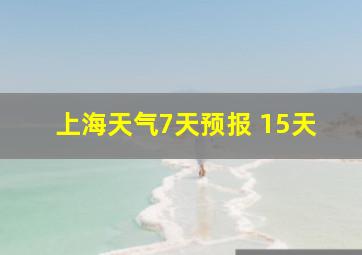 上海天气7天预报 15天